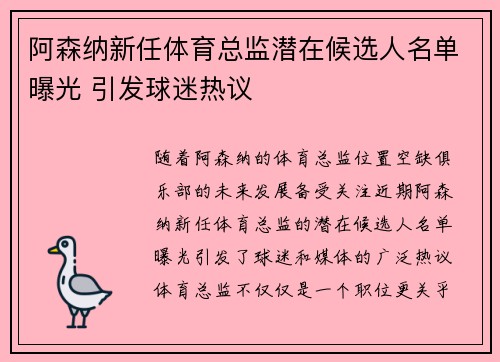 阿森纳新任体育总监潜在候选人名单曝光 引发球迷热议

随着阿森纳的体育总监位置空缺俱乐部的未来发展备受关注近期阿森纳新任体育总监的潜在候选人名单曝光引发了球迷和媒体的广泛热议体育总监不仅仅是一个职位更关乎